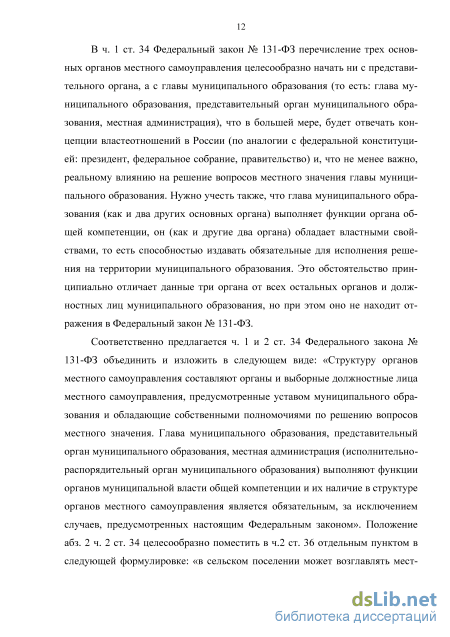 12

В ч. 1 ст. 34 Федеральный закон № 131-ФЗ перечисление трех основных органов местного самоуправления целесообразно начать ни с представительного органа, а с главы муниципального образования (то есть: глава муниципального образования, представительный орган муниципального образования, местная администрация), что в большей мере, будет отвечать концепции властеотношений в России (по аналогии с федеральной конституцией: президент, федеральное собрание, правительство) и, что не менее важно, реальному влиянию на решение вопросов местного значения главы муниципального образования. Нужно учесть также, что глава муниципального образования (как и два других основных органа) выполняет функции органа общей компетенции, он (как и другие два органа) обладает властными свойствами, то есть способностью издавать обязательные для исполнения решения на территории муниципального образования. Это обстоятельство принципиально отличает данные три органа от всех остальных органов и должностных лиц муниципального образования, но при этом оно не находит отражения в Федеральный закон № 131-ФЗ.

Соответственно предлагается ч. 1 и 2 ст. 34 Федерального закона № 131-ФЗ объединить и изложить в следующем виде: «Структуру органов местного самоуправления составляют органы и выборные должностные лица местного самоуправления, предусмотренные уставом муниципального образования и обладающие собственными полномочиями по решению вопросов местного значения. Глава муниципального образования, представительный орган муниципального образования, местная администрация (исполнительно-распорядительный орган муниципального образования) выполняют функции органов муниципальной власти общей компетенции и их наличие в структуре органов местного самоуправления является обязательным, за исключением случаев, предусмотренных настоящим Федеральным законом». Положение абз. 2 ч. 2 ст. 34 целесообразно поместить в ч.2 ст. 36 отдельным пунктом в следующей формулировке: «в сельском поселении может возглавлять мест-

dsLib.net
библиотека диссертаций